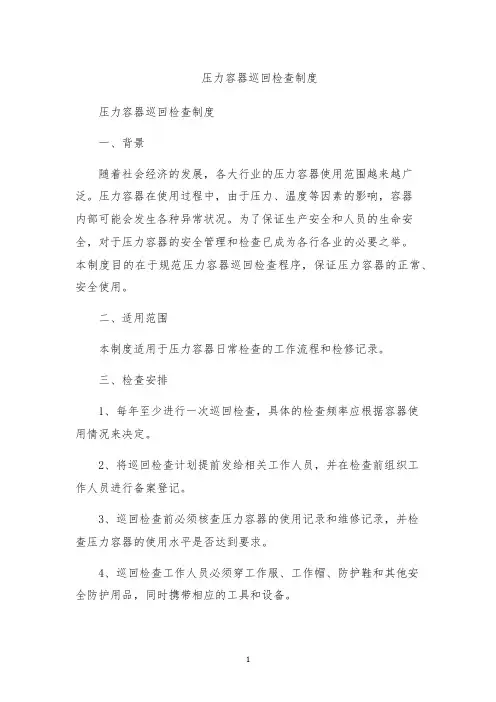 压力容器巡回检查制度

压力容器巡回检查制度

一、背景

随着社会经济的发展，各大行业的压力容器使用范围越来越广泛。压力容器在使用过程中，由于压力、温度等因素的影响，容器内部可能会发生各种异常状况。为了保证生产安全和人员的生命安全，对于压力容器的安全管理和检查已成为各行各业的必要之举。本制度目的在于规范压力容器巡回检查程序，保证压力容器的正常、安全使用。

二、适用范围

本制度适用于压力容器日常检查的工作流程和检修记录。

三、检查安排

1、每年至少进行一次巡回检查，具体的检查频率应根据容器使用情况来决定。

2、将巡回检查计划提前发给相关工作人员，并在检查前组织工作人员进行备案登记。

3、巡回检查前必须核查压力容器的使用记录和维修记录，并检查压力容器的使用水平是否达到要求。

4、巡回检查工作人员必须穿工作服、工作帽、防护鞋和其他安全防护用品，同时携带相应的工具和设备。

1